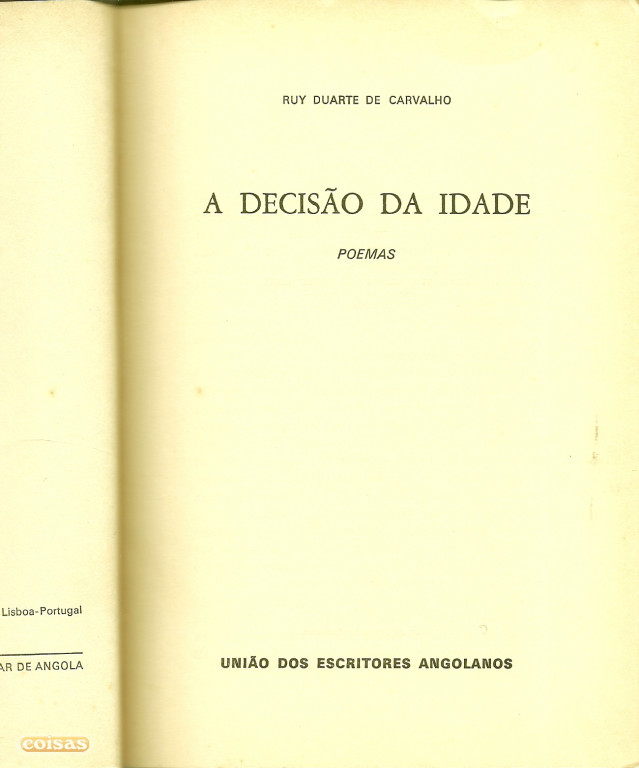 Lisboa-Portugal

AR DE ANGOLA

coisas

RUY DUARTE DE CARVALHO

A DECISÃO DA IDADE

POEMAS

UNIÃO DOS ESCRITORES ANGOLANOS